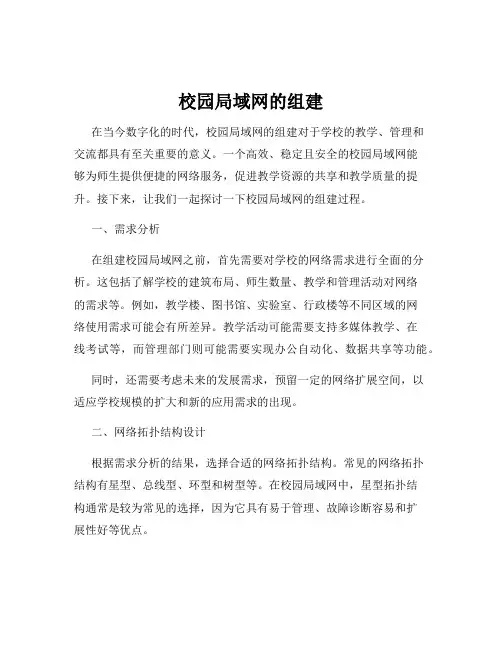 校园局域网的组建

在当今数字化的时代，校园局域网的组建对于学校的教学、管理和交流都具有至关重要的意义。一个高效、稳定且安全的校园局域网能够为师生提供便捷的网络服务，促进教学资源的共享和教学质量的提升。接下来，让我们一起探讨一下校园局域网的组建过程。

一、需求分析

在组建校园局域网之前，首先需要对学校的网络需求进行全面的分析。这包括了解学校的建筑布局、师生数量、教学和管理活动对网络的需求等。例如，教学楼、图书馆、实验室、行政楼等不同区域的网络使用需求可能会有所差异。教学活动可能需要支持多媒体教学、在线考试等，而管理部门则可能需要实现办公自动化、数据共享等功能。

同时，还需要考虑未来的发展需求，预留一定的网络扩展空间，以适应学校规模的扩大和新的应用需求的出现。

二、网络拓扑结构设计

根据需求分析的结果，选择合适的网络拓扑结构。常见的网络拓扑结构有星型、总线型、环型和树型等。在校园局域网中，星型拓扑结构通常是较为常见的选择，因为它具有易于管理、故障诊断容易和扩展性好等优点。